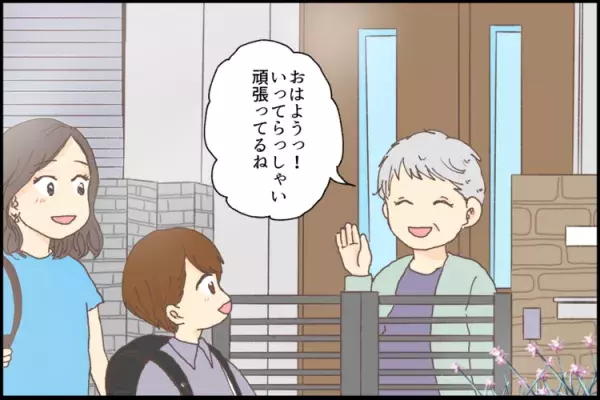 おはようっ！
いってらっしゃい
頑張ってるね